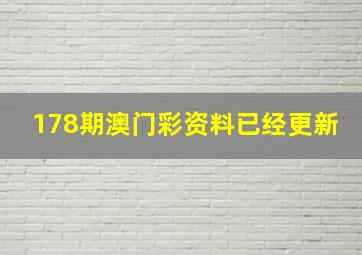 178期澳门彩资料已经更新